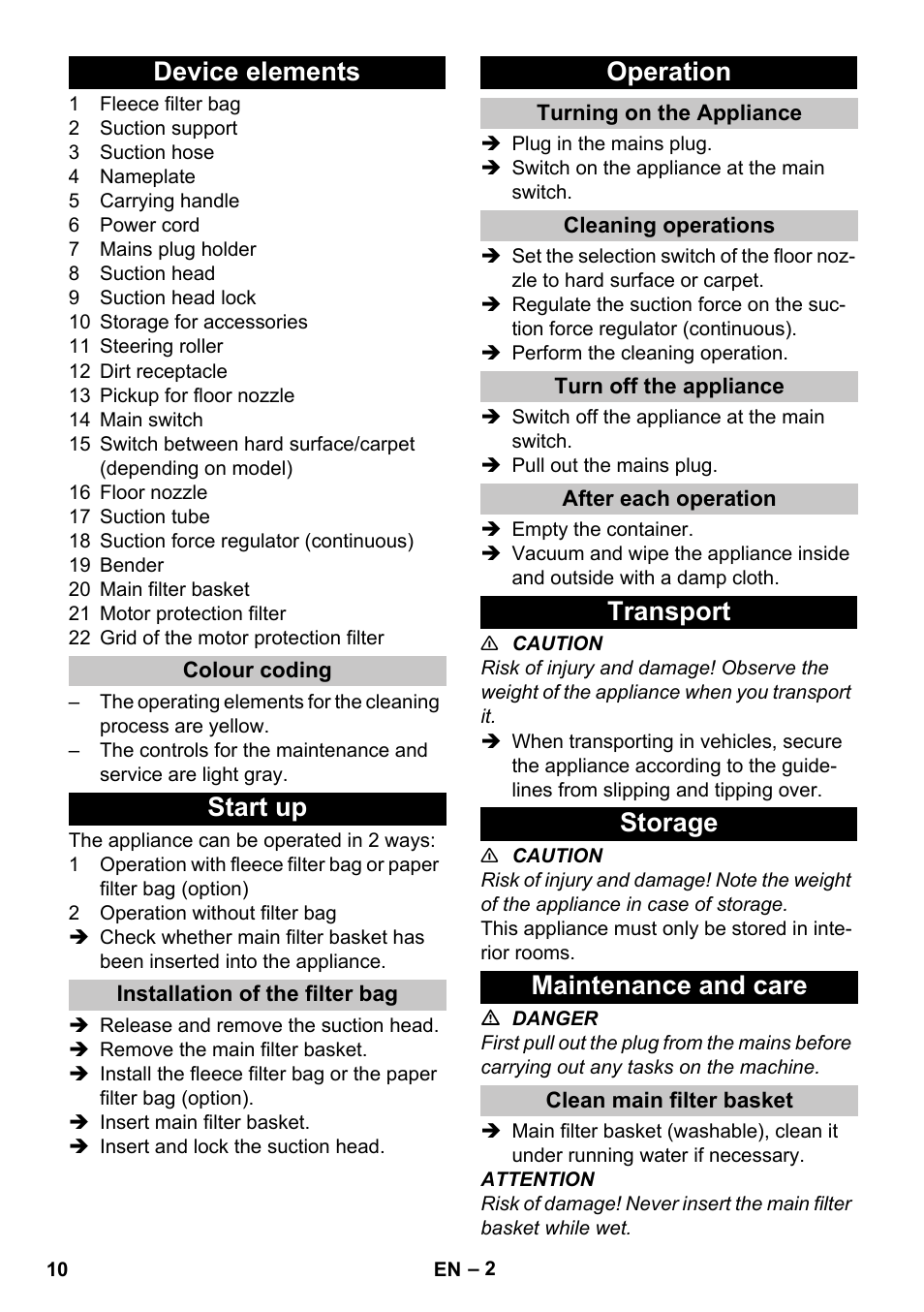 Device elements

1 Fleece filter bag
2 Suction support
3 Suction hose
4 Nameplate
5 Carrying handle
6 Power cord
7 Mains plug holder
8 Suction head
9 Suction head lock
10 Storage for accessories
11 Steering roller
12 Dirt receptacle
13 Pickup for floor nozzle
14 Main switch
15 Switch between hard surface/carpet (depending on model)
16 Floor nozzle
17 Suction tube
18 Suction force regulator (continuous)
19 Bender
20 Main filter basket
21 Motor protection filter
22 Grid of the motor protection filter

Colour coding

– The operating elements for the cleaning process are yellow.
– The controls for the maintenance and service are light gray.

Start up

The appliance can be operated in 2 ways:
1 Operation with fleece filter bag or paper filter bag (option)
2 Operation without filter bag
➔ Check whether main filter basket has been inserted into the appliance.

Installation of the filter bag

➔ Release and remove the suction head.
➔ Remove the main filter basket.
➔ Install the fleece filter bag or the paper filter bag (option).
➔ Insert main filter basket.
➔ Insert and lock the suction head.

Operation

Turning on the Appliance

➔ Plug in the mains plug.
➔ Switch on the appliance at the main switch.

Cleaning operations

➔ Set the selection switch of the floor nozzle to hard surface or carpet.
➔ Regulate the suction force on the suction force regulator (continuous).
➔ Perform the cleaning operation.

Turn off the appliance

➔ Switch off the appliance at the main switch.
➔ Pull out the mains plug.

After each operation

➔ Empty the container.
➔ Vacuum and wipe the appliance inside and outside with a damp cloth.

Transport

⚠ CAUTION
Risk of injury and damage! Observe the weight of the appliance when you transport it.
➔ When transporting in vehicles, secure the appliance according to the guidelines from slipping and tipping over.

Storage

⚠ CAUTION
Risk of injury and damage! Note the weight of the appliance in case of storage.
This appliance must only be stored in interior rooms.

Maintenance and care

⚠ DANGER
First pull out the plug from the mains before carrying out any tasks on the machine.

Clean main filter basket

➔ Main filter basket (washable), clean it under running water if necessary.
ATTENTION
Risk of damage! Never insert the main filter basket while wet.

10 EN – 2